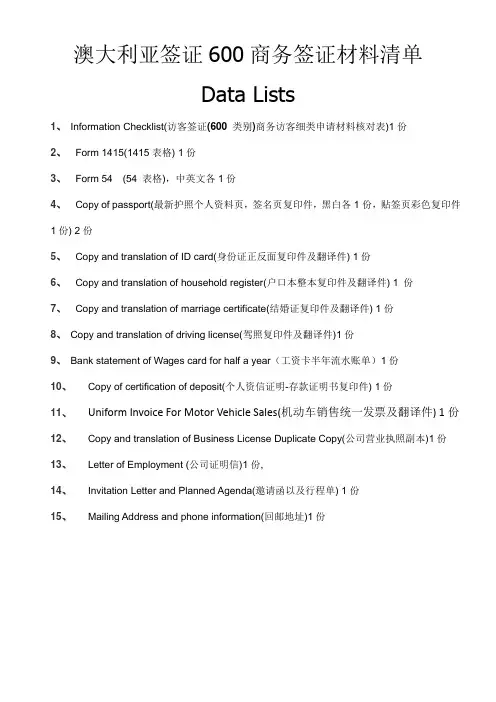 澳大利亚签证 600 商务签证材料清单

Data Lists

1、 Information Checklist(访客签证(600 类别)商务访客细类申请材料核对表)1 份

2、 Form 1415(1415 表格) 1 份

3、 Form 54 (54 表格)，中英文各 1 份

4、 Copy of passport(最新护照个人资料页，签名页复印件，黑白各 1 份，贴签页彩色复印件 1 份) 2 份

5、 Copy and translation of ID card(身份证正反面复印件及翻译件) 1 份

6、 Copy and translation of household register(户口本整本复印件及翻译件) 1 份

7、 Copy and translation of marriage certificate(结婚证复印件及翻译件) 1 份

8、 Copy and translation of driving license(驾照复印件及翻译件)1 份

9、 Bank statement of Wages card for half a year（工资卡半年流水账单）1 份

10、 Copy of certification of deposit(个人资信证明-存款证明书复印件) 1 份

11、 Uniform Invoice For Motor Vehicle Sales(机动车销售统一发票及翻译件) 1 份

12、 Copy and translation of Business License Duplicate Copy(公司营业执照副本)1 份

13、 Letter of Employment (公司证明信)1 份,

14、 Invitation Letter and Planned Agenda(邀请函以及行程单) 1 份

15、 Mailing Address and phone information(回邮地址)1 份